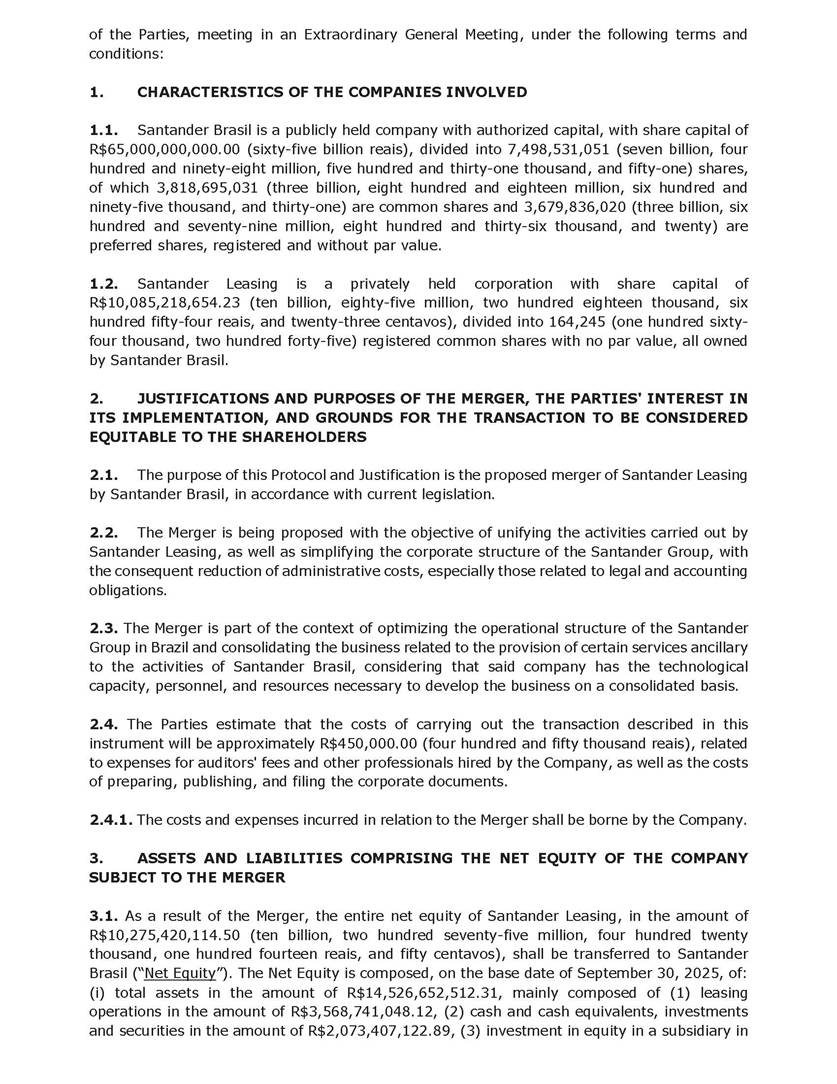 of the Parties, meeting in an Extraordinary General Meeting, under the following terms and conditions:

1. CHARACTERISTICS OF THE COMPANIES INVOLVED

1.1. Santander Brasil is a publicly held company with authorized capital, with share capital of R$65,000,000,000.00 (sixty-five billion reais), divided into 7,498,531,051 (seven billion, four hundred and ninety-eight million, five hundred and thirty-one thousand, and fifty-one) shares, of which 3,818,695,031 (three billion, eight hundred and eighteen million, six hundred and ninety-five thousand, and thirty-one) are common shares and 3,679,836,020 (three billion, six hundred and seventy-nine million, eight hundred and thirty-six thousand, and twenty) are preferred shares, registered and without par value.

1.2. Santander Leasing is a privately held corporation with share capital of R$10,085,218,654.23 (ten billion, eighty-five million, two hundred eighteen thousand, six hundred fifty-four reais, and twenty-three centavos), divided into 164,245 (one hundred sixty-four thousand, two hundred forty-five) registered common shares with no par value, all owned by Santander Brasil.

2. JUSTIFICATIONS AND PURPOSES OF THE MERGER, THE PARTIES' INTEREST IN ITS IMPLEMENTATION, AND GROUNDS FOR THE TRANSACTION TO BE CONSIDERED EQUITABLE TO THE SHAREHOLDERS

2.1. The purpose of this Protocol and Justification is the proposed merger of Santander Leasing by Santander Brasil, in accordance with current legislation.

2.2. The Merger is being proposed with the objective of unifying the activities carried out by Santander Leasing, as well as simplifying the corporate structure of the Santander Group, with the consequent reduction of administrative costs, especially those related to legal and accounting obligations.

2.3. The Merger is part of the context of optimizing the operational structure of the Santander Group in Brazil and consolidating the business related to the provision of certain services ancillary to the activities of Santander Brasil, considering that said company has the technological capacity, personnel, and resources necessary to develop the business on a consolidated basis.

2.4. The Parties estimate that the costs of carrying out the transaction described in this instrument will be approximately R$450,000.00 (four hundred and fifty thousand reais), related to expenses for auditors' fees and other professionals hired by the Company, as well as the costs of preparing, publishing, and filing the corporate documents.

2.4.1. The costs and expenses incurred in relation to the Merger shall be borne by the Company.

3. ASSETS AND LIABILITIES COMPRISING THE NET EQUITY OF THE COMPANY SUBJECT TO THE MERGER

3.1. As a result of the Merger, the entire net equity of Santander Leasing, in the amount of R$10,275,420,114.50 (ten billion, two hundred seventy-five million, four hundred twenty thousand, one hundred fourteen reais, and fifty centavos), shall be transferred to Santander Brasil ("Net Equity"). The Net Equity is composed, on the base date of September 30, 2025, of: (i) total assets in the amount of R$14,526,652,512.31, mainly composed of (1) leasing operations in the amount of R$3,568,741,048.12, (2) cash and cash equivalents, investments and securities in the amount of R$2,073,407,122.89, (3) investment in equity in a subsidiary in